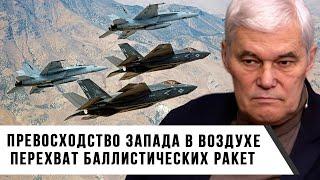 ПРЕВОСХОДСТВО ЗАПАДА В ВОЗДУХЕ
ПЕРЕХВАТ БАЛЛИСТИЧЕСКИХ РАКЕТ